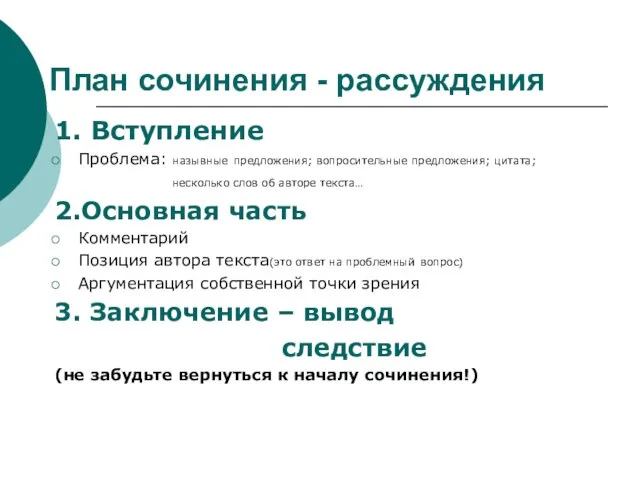 План сочинения - рассуждения

1. Вступление

Проблема: назывные предложения; вопросительные предложения; цитата; несколько слов об авторе текста…

2.Основная часть

Комментарий

Позиция автора текста(это ответ на проблемный вопрос)

Аргументация собственной точки зрения

3. Заключение – вывод

следствие

(не забудьте вернуться к началу сочинения!)